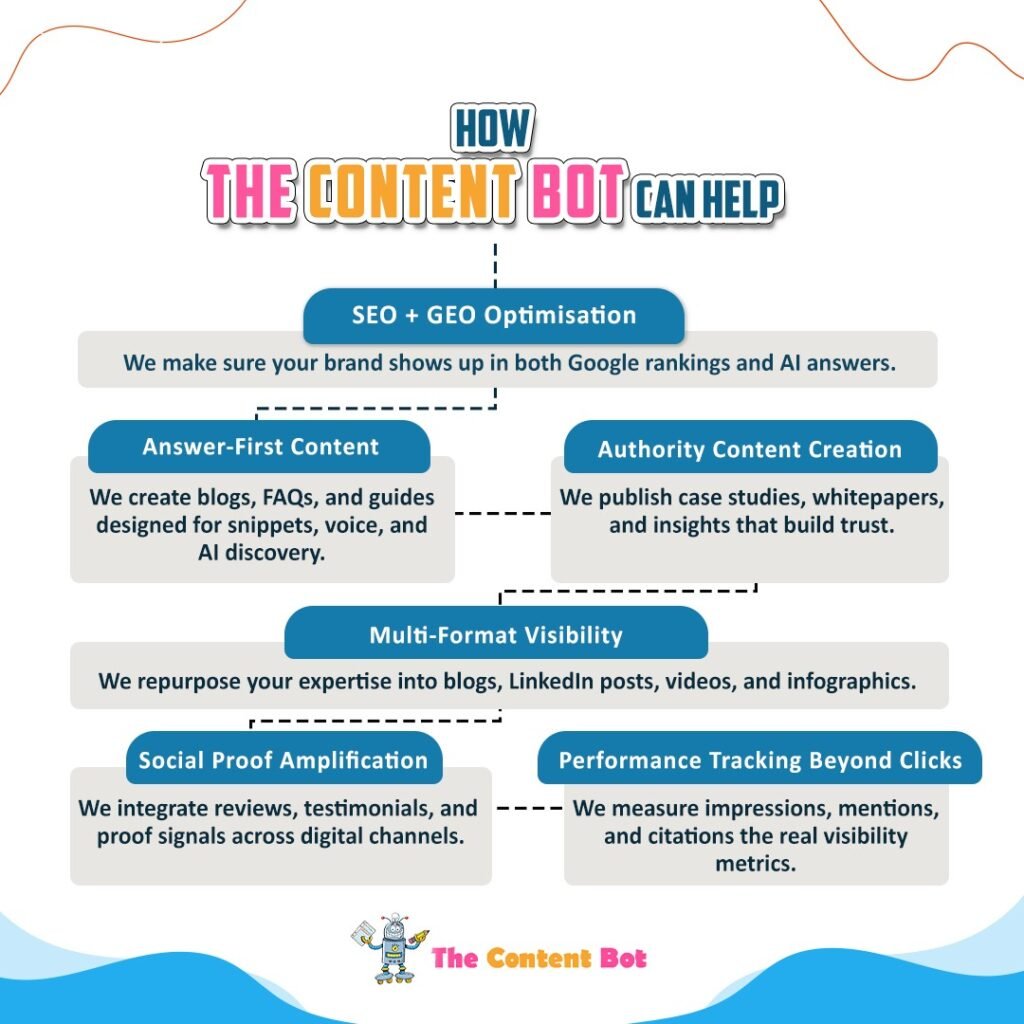 HOW
THE CONTENT BOT CAN HELP

SEO + GEO Optimisation

We make sure your brand shows up in both Google rankings and AI answers.

Answer-First Content

We create blogs, FAQs, and guides designed for snippets, voice, and AI discovery.

Authority Content Creation

We publish case studies, whitepapers, and insights that build trust.

Multi-Format Visibility

We repurpose your expertise into blogs, LinkedIn posts, videos, and infographics.

Social Proof Amplification

We integrate reviews, testimonials, and proof signals across digital channels.

Performance Tracking Beyond Clicks

We measure impressions, mentions, and citations the real visibility metrics.

The Content Bot